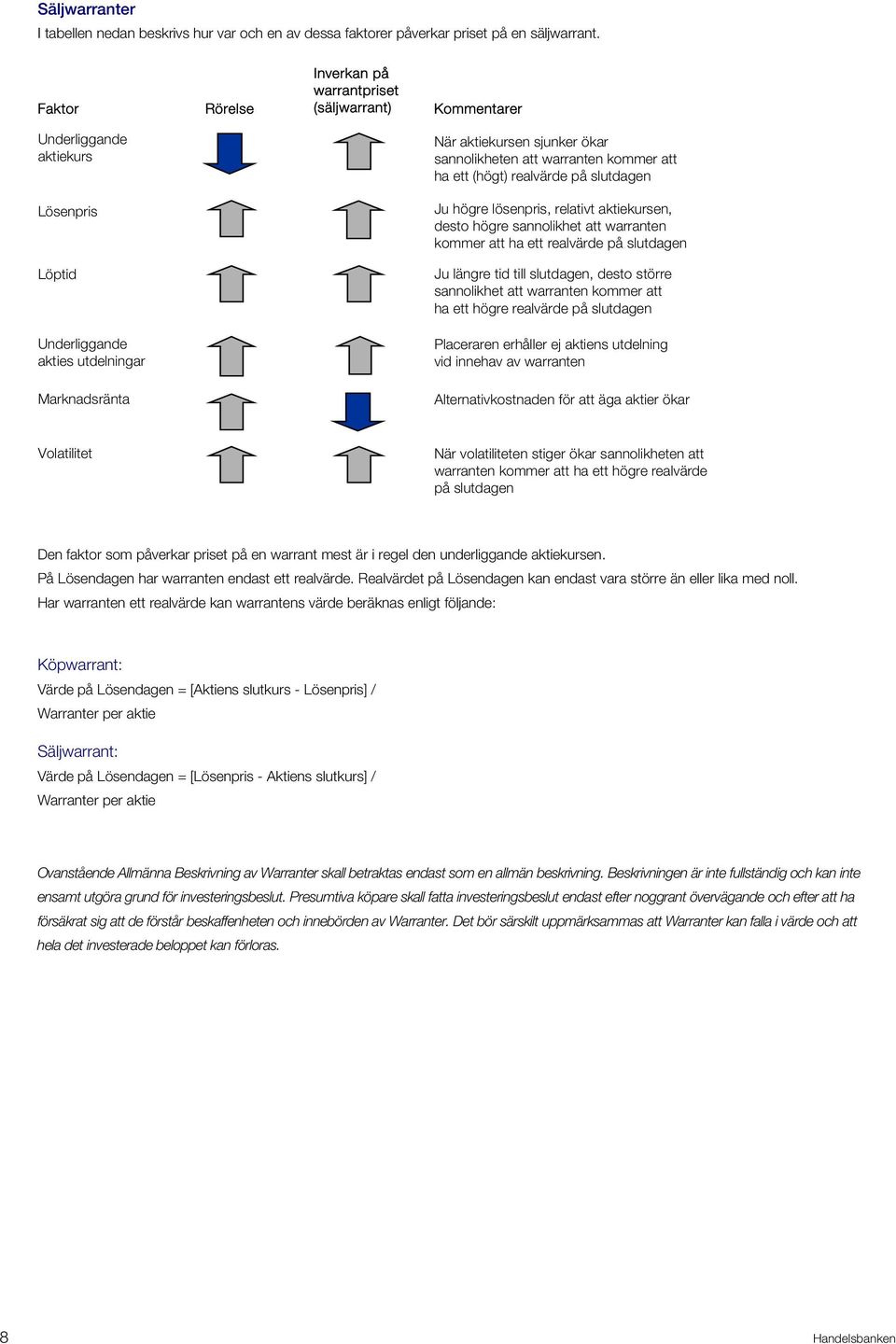 Säljwarranter

I tabellen nedan beskrivs hur var och en av dessa faktorer påverkar priset på en säljwarrant.

| Faktor | Rörelse | Inverkan på warrantpriset (säljwarrant) | Kommentarer |
|---|---|---|---|
| Underliggande aktiekurs | | | När aktiekursen sjunker ökar sannolikheten att warranten kommer att ha ett (högt) realvärde på slutdagen |
| Lösenpris | | | Ju högre lösenpris, relativt aktiekursen, desto högre sannolikhet att warranten kommer att ha ett realvärde på slutdagen |
| Löptid | | | Ju längre tid till slutdagen, desto större sannolikhet att warranten kommer att ha ett högre realvärde på slutdagen |
| Underliggande akties utdelningar | | | Placeraren erhåller ej aktiens utdelning vid innehav av warranten |
| Marknadsränta | | | Alternativkostnaden för att äga aktier ökar |
| Volatilitet | | | När volatiliteten stiger ökar sannolikheten att warranten kommer att ha ett högre realvärde på slutdagen |

Den faktor som påverkar priset på en warrant mest är i regel den underliggande aktiekursen.

På Lösendagen har warranten endast ett realvärde. Realvärdet på Lösendagen kan endast vara större än eller lika med noll.

Har warranten ett realvärde kan warrantens värde beräknas enligt följande:

Köpwarrant:

Värde på Lösendagen = [Aktiens slutkurs - Lösenpris] / Warranter per aktie

Säljwarrant:

Värde på Lösendagen = [Lösenpris - Aktiens slutkurs] / Warranter per aktie

Ovanstående Allmänna Beskrivning av Warranter skall betraktas endast som en allmän beskrivning. Beskrivningen är inte fullständig och kan inte ensamt utgöra grund för investeringsbeslut. Presumtiva köpare skall fatta investeringsbeslut endast efter noggrant övervägande och efter att ha försäkrat sig att de förstår beskaffenheten och innebörden av Warranter. Det bör särskilt uppmärksammas att Warranter kan falla i värde och att hela det investerade beloppet kan förloras.

8

Handelsbanken